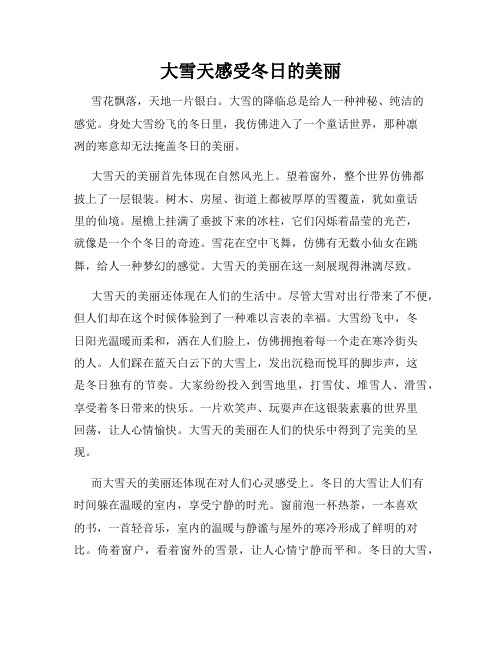 大雪天感受冬日的美丽

雪花飘落，天地一片银白。大雪的降临总是给人一种神秘、纯洁的感觉。身处大雪纷飞的冬日里，我仿佛进入了一个童话世界，那种凛冽的寒意却无法掩盖冬日的美丽。

大雪天的美丽首先体现在自然风光上。望着窗外，整个世界仿佛都披上了一层银装。树木、房屋、街道上都被厚厚的雪覆盖，犹如童话里的仙境。屋檐上挂满了垂披下来的冰柱，它们闪烁着晶莹的光芒，就像是一个个冬日的奇迹。雪花在空中飞舞，仿佛有无数小仙女在跳舞，给人一种梦幻的感觉。大雪天的美丽在这一刻展现得淋漓尽致。

大雪天的美丽还体现在人们的生活中。尽管大雪对出行带来了不便，但人们却在这个时候体验到了一种难以言表的幸福。大雪纷飞中，冬日阳光温暖而柔和，洒在人们脸上，仿佛拥抱着每一个走在寒冷街头的人。人们踩在蓝天白云下的大雪上，发出沉稳而悦耳的脚步声，这是冬日独有的节奏。大家纷纷投入到雪地里，打雪仗、堆雪人、滑雪，享受着冬日带来的快乐。一片欢笑声、玩耍声在这银装素裹的世界里回荡，让人心情愉快。大雪天的美丽在人们的快乐中得到了完美的呈现。

而大雪天的美丽还体现在对人们心灵感受上。冬日的大雪让人们有时间躲在温暖的室内，享受宁静的时光。窗前泡一杯热茶，一本喜欢的书，一首轻音乐，室内的温暖与静谧与屋外的寒冷形成了鲜明的对比。倚着窗户，看着窗外的雪景，让人心情宁静而平和。冬日的大雪，